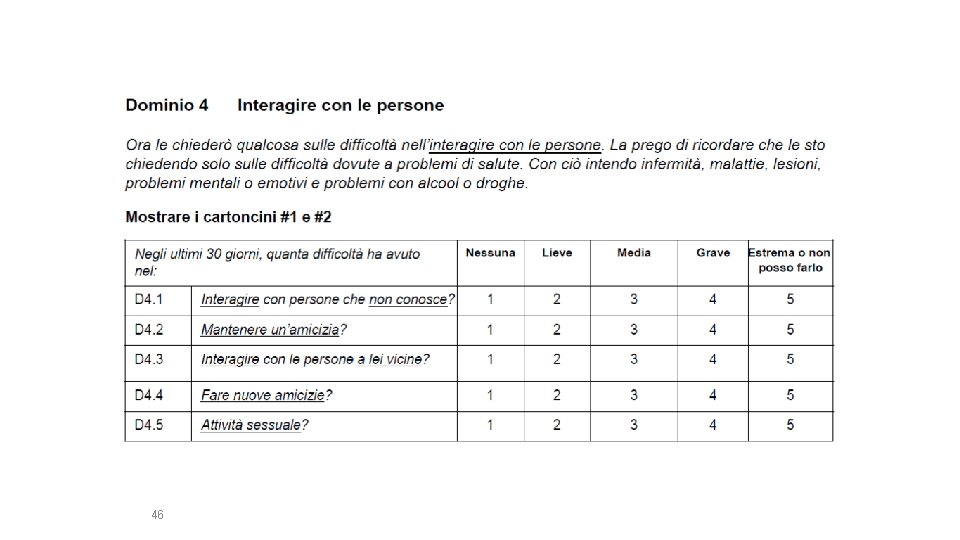 Dominio 4	Interagire con le persone

Ora le chiederò qualcosa sulle difficoltà nell'interagire con le persone. La prego di ricordare che le sto chiedendo solo sulle difficoltà dovute a problemi di salute. Con ciò intendo infermità, malattie, lesioni, problemi mentali o emotivi e problemi con alcool o droghe.

Mostrare i cartoncini #1 e #2

| Negli ultimi 30 giorni, quanta difficoltà ha avuto nel: | | Nessuna | Lieve | Media | Grave | Estrema o non posso farlo |
|---|---|---|---|---|---|---|
| D4.1 | Interagire con persone che non conosce? | 1 | 2 | 3 | 4 | 5 |
| D4.2 | Mantenere un'amicizia? | 1 | 2 | 3 | 4 | 5 |
| D4.3 | Interagire con le persone a lei vicine? | 1 | 2 | 3 | 4 | 5 |
| D4.4 | Fare nuove amicizie? | 1 | 2 | 3 | 4 | 5 |
| D4.5 | Attività sessuale? | 1 | 2 | 3 | 4 | 5 |

46